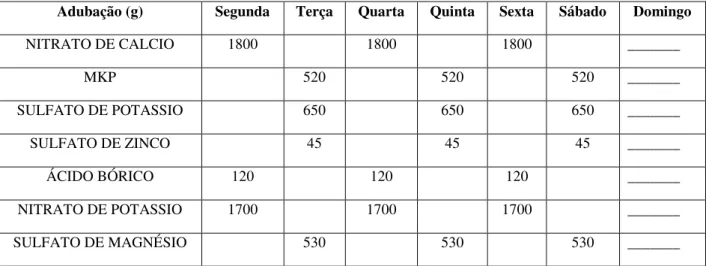 | Adubação (g) | Segunda | Terça | Quarta | Quinta | Sexta | Sábado | Domingo |
|---|---|---|---|---|---|---|---|
| NITRATO DE CALCIO | 1800 | | 1800 | | 1800 | | _______ |
| MKP | | 520 | | 520 | | 520 | _______ |
| SULFATO DE POTASSIO | | 650 | | 650 | | 650 | _______ |
| SULFATO DE ZINCO | | 45 | | 45 | | 45 | _______ |
| ÁCIDO BÓRICO | 120 | | 120 | | 120 | | _______ |
| NITRATO DE POTASSIO | 1700 | | 1700 | | 1700 | | _______ |
| SULFATO DE MAGNÉSIO | | 530 | | 530 | | 530 | _______ |